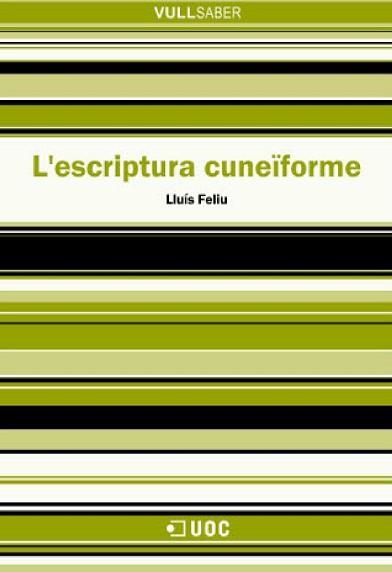 VULLSABER

L'escriptura cuneïforme

Lluís Feliu

UOC